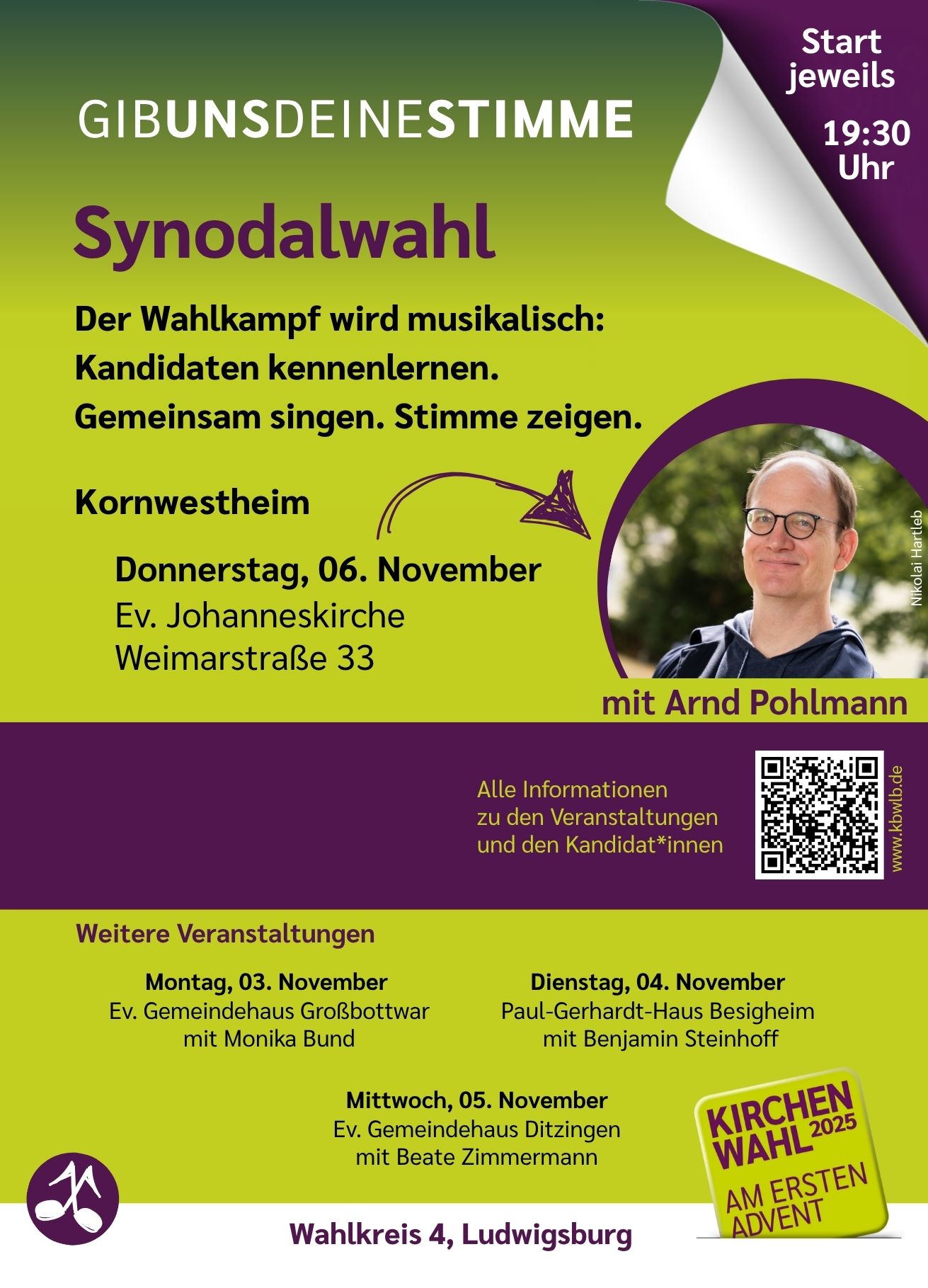 Start jeweils

19:30 Uhr

GIBUNSDEINESTIMME

Synodalwahl

Der Wahlkampf wird musikalisch:
Kandidaten kennenlernen.
Gemeinsam singen. Stimme zeigen.

Kornwestheim

Donnerstag, 06. November
Ev. Johanneskirche
Weimarstraße 33

Nikolai Hartleb

mit Arnd Pohlmann

Alle Informationen
zu den Veranstaltungen
und den Kandidat*innen

www.kbwlb.de

Weitere Veranstaltungen

Montag, 03. November
Ev. Gemeindehaus Großbottwar
mit Monika Bund

Dienstag, 04. November
Paul-Gerhardt-Haus Besigheim
mit Benjamin Steinhoff

Mittwoch, 05. November
Ev. Gemeindehaus Ditzingen
mit Beate Zimmermann

KIRCHEN WAHL 2025
AM ERSTEN ADVENT

Wahlkreis 4, Ludwigsburg